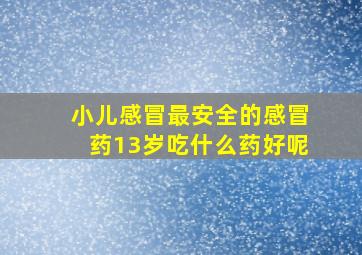 小儿感冒最安全的感冒药13岁吃什么药好呢